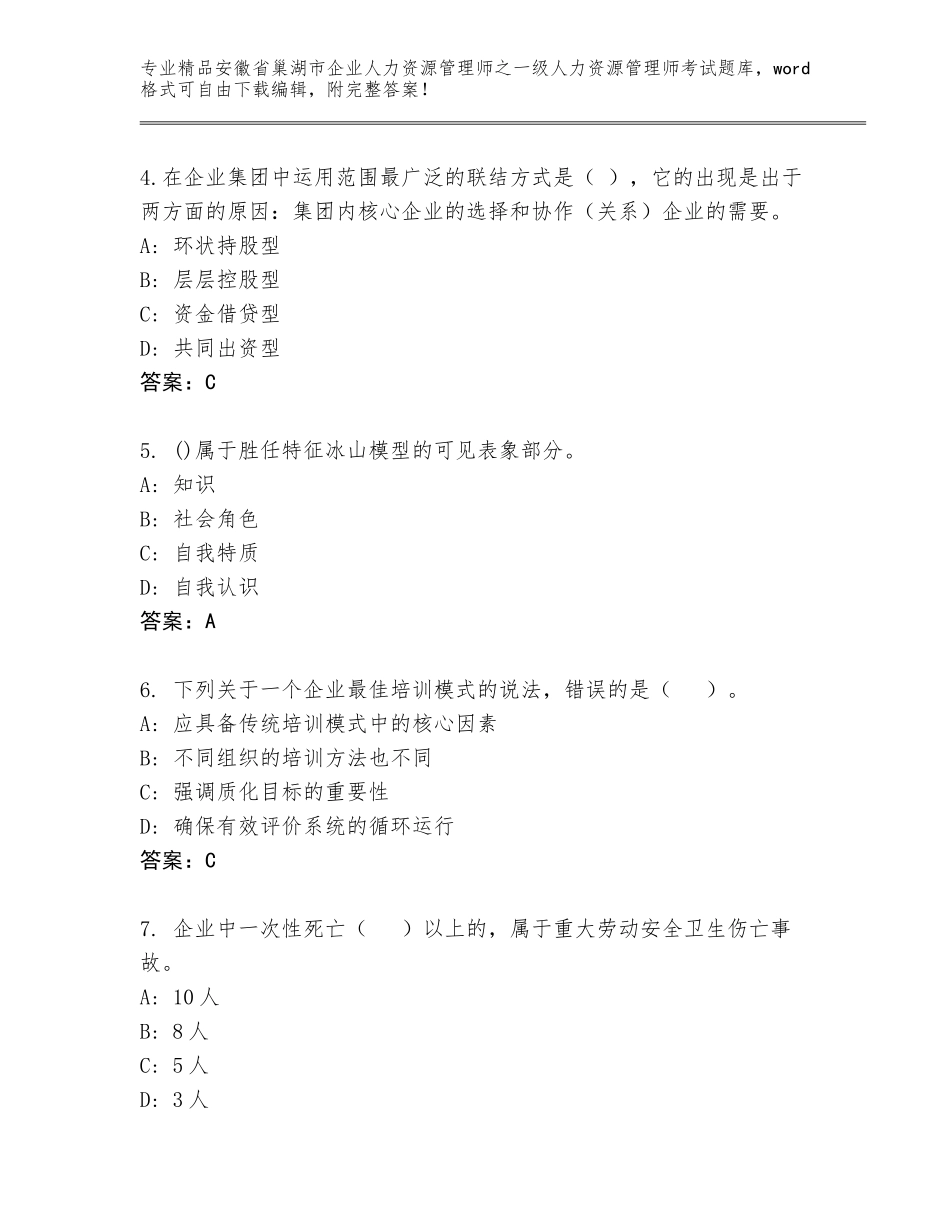 专业精品安徽省巢湖市企业人力资源管理师之一级人力资源管理师考试题库，word格式可自由下载编辑，附完整答案！

4.在企业集团中运用范围最广泛的联结方式是（ ），它的出现是出于两方面的原因：集团内核心企业的选择和协作（关系）企业的需要。
A：环状持股型
B：层层控股型
C：资金借贷型
D：共同出资型
答案：C

5. ()属于胜任特征冰山模型的可见表象部分。
A：知识
B：社会角色
C：自我特质
D：自我认识
答案：A

6. 下列关于一个企业最佳培训模式的说法，错误的是（　　）。
A：应具备传统培训模式中的核心因素
B：不同组织的培训方法也不同
C：强调质化目标的重要性
D：确保有效评价系统的循环运行
答案：C

7. 企业中一次性死亡（　　）以上的，属于重大劳动安全卫生伤亡事故。
A：10人
B：8人
C：5人
D：3人